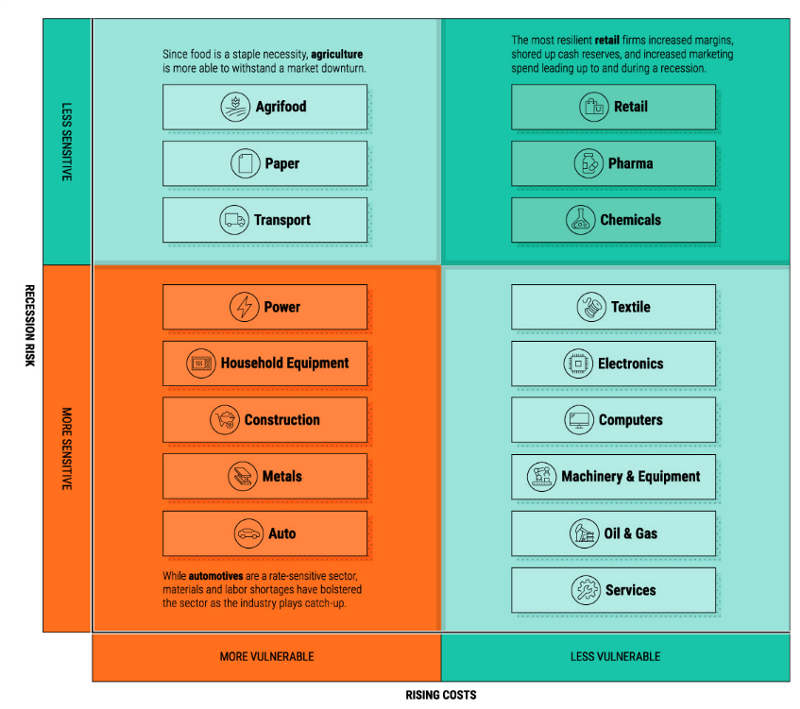 RECESSION RISK

LESS SENSITIVE

Since food is a staple necessity, agriculture is more able to withstand a market downturn.

Agrifood

Paper

Transport

The most resilient retail firms increased margins, shored up cash reserves, and increased marketing spend leading up to and during a recession.

Retail

Pharma

Chemicals

MORE SENSITIVE

Power

Household Equipment

Construction

Metals

Auto

While automotives are a rate-sensitive sector, materials and labor shortages have bolstered the sector as the industry plays catch-up.

Textile

Electronics

Computers

Machinery & Equipment

Oil & Gas

Services

MORE VULNERABLE

LESS VULNERABLE

RISING COSTS